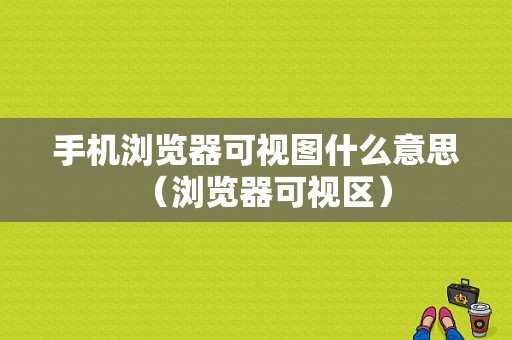 手机浏览器可视图什么意思（浏览器可视区）